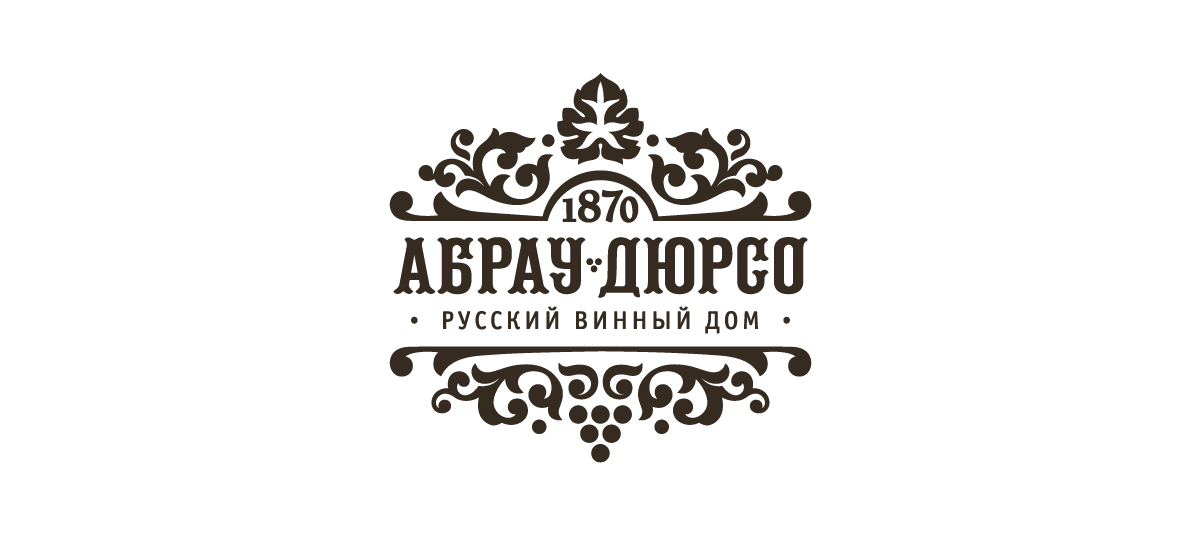 1870
АБРАУ-ДЮРСО
• РУССКИЙ ВИННЫЙ ДОМ •